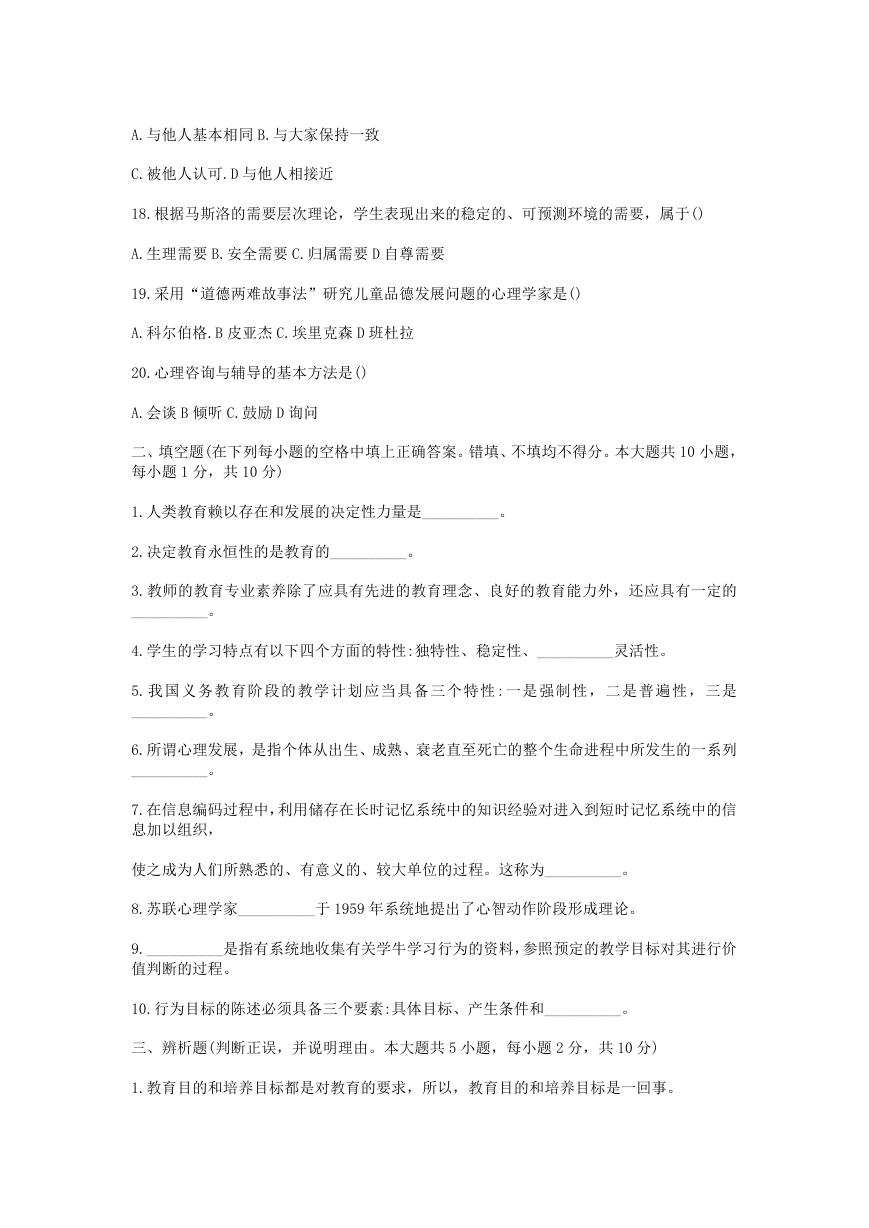 A.与他人基本相同 B.与大家保持一致

C.被他人认可.D 与他人相接近

18.根据马斯洛的需要层次理论，学生表现出来的稳定的、可预测环境的需要，属于()

A.生理需要 B.安全需要 C.归属需要 D 自尊需要

19.采用“道德两难故事法”研究儿童品德发展问题的心理学家是()

A.科尔伯格.B 皮亚杰 C.埃里克森 D 班杜拉

20.心理咨询与辅导的基本方法是()

A.会谈 B 倾听 C.鼓励 D 询问

二、填空题(在下列每小题的空格中填上正确答案。错填、不填均不得分。本大题共 10 小题，每小题 1 分，共 10 分)

1.人类教育赖以存在和发展的决定性力量是__________。

2.决定教育永恒性的是教育的__________。

3.教师的教育专业素养除了应具有先进的教育理念、良好的教育能力外，还应具有一定的__________。

4.学生的学习特点有以下四个方面的特性:独特性、稳定性、__________灵活性。

5.我国义务教育阶段的教学计划应当具备三个特性:一是强制性，二是普遍性，三是__________。

6.所谓心理发展，是指个体从出生、成熟、衰老直至死亡的整个生命进程中所发生的一系列__________。

7.在信息编码过程中，利用储存在长时记忆系统中的知识经验对进入到短时记忆系统中的信息加以组织，

使之成为人们所熟悉的、有意义的、较大单位的过程。这称为__________。

8.苏联心理学家__________于 1959 年系统地提出了心智动作阶段形成理论。

9.__________是指有系统地收集有关学牛学习行为的资料，参照预定的教学目标对其进行价值判断的过程。

10.行为目标的陈述必须具备三个要素:具体目标、产生条件和__________。

三、辨析题(判断正误，并说明理由。本大题共 5 小题，每小题 2 分，共 10 分)

1.教育目的和培养目标都是对教育的要求，所以，教育目的和培养目标是一回事。